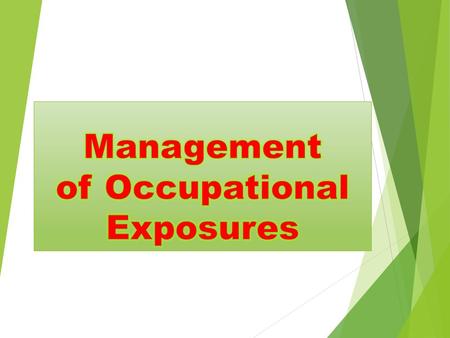 Management of Occupational Exposures